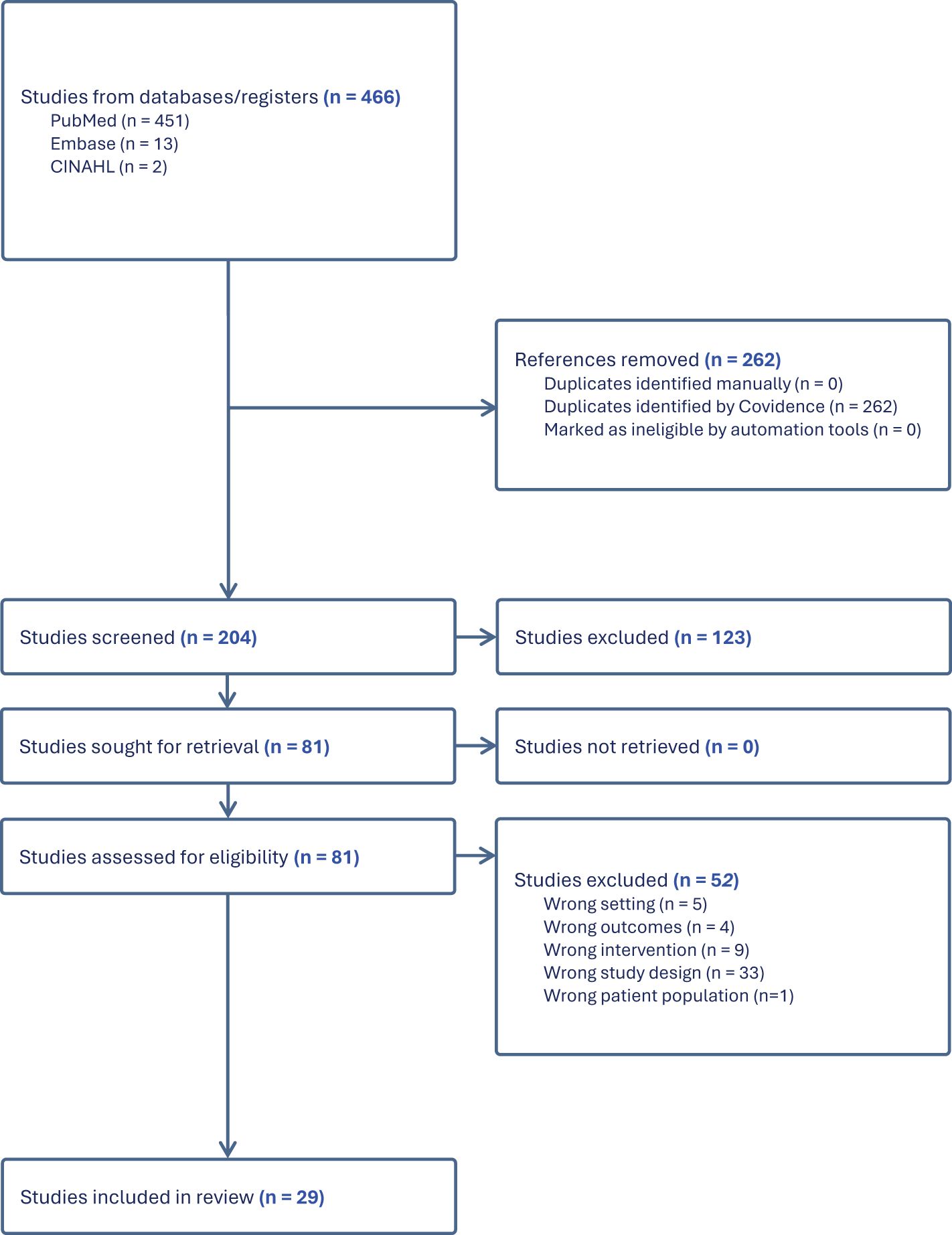 Studies from databases/registers (n = 466)
PubMed (n = 451)
Embase (n = 13)
CINAHL (n = 2)

References removed (n = 262)
Duplicates identified manually (n = 0)
Duplicates identified by Covidence (n = 262)
Marked as ineligible by automation tools (n = 0)

Studies screened (n = 204)

Studies excluded (n = 123)

Studies sought for retrieval (n = 81)

Studies not retrieved (n = 0)

Studies assessed for eligibility (n = 81)

Studies excluded (n = 52)
Wrong setting (n = 5)
Wrong outcomes (n = 4)
Wrong intervention (n = 9)
Wrong study design (n = 33)
Wrong patient population (n=1)

Studies included in review (n = 29)